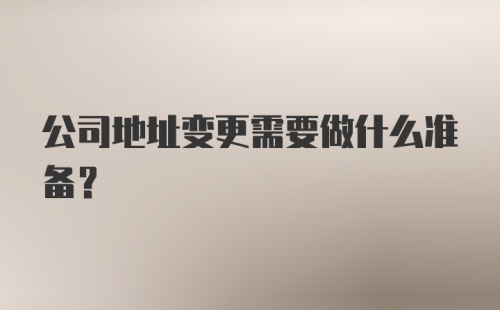 公司地址变更需要做什么准备？